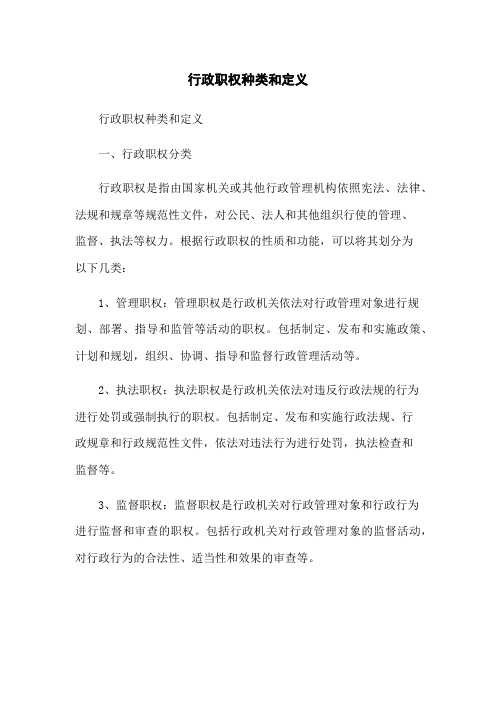 行政职权种类和定义

行政职权种类和定义

一、行政职权分类

行政职权是指由国家机关或其他行政管理机构依照宪法、法律、法规和规章等规范性文件，对公民、法人和其他组织行使的管理、监督、执法等权力。根据行政职权的性质和功能，可以将其划分为以下几类：

1、管理职权：管理职权是行政机关依法对行政管理对象进行规划、部署、指导和监管等活动的职权。包括制定、发布和实施政策、计划和规划，组织、协调、指导和监督行政管理活动等。

2、执法职权：执法职权是行政机关依法对违反行政法规的行为进行处罚或强制执行的职权。包括制定、发布和实施行政法规、行政规章和行政规范性文件，依法对违法行为进行处罚，执法检查和监督等。

3、监督职权：监督职权是行政机关对行政管理对象和行政行为进行监督和审查的职权。包括行政机关对行政管理对象的监督活动，对行政行为的合法性、适当性和效果的审查等。